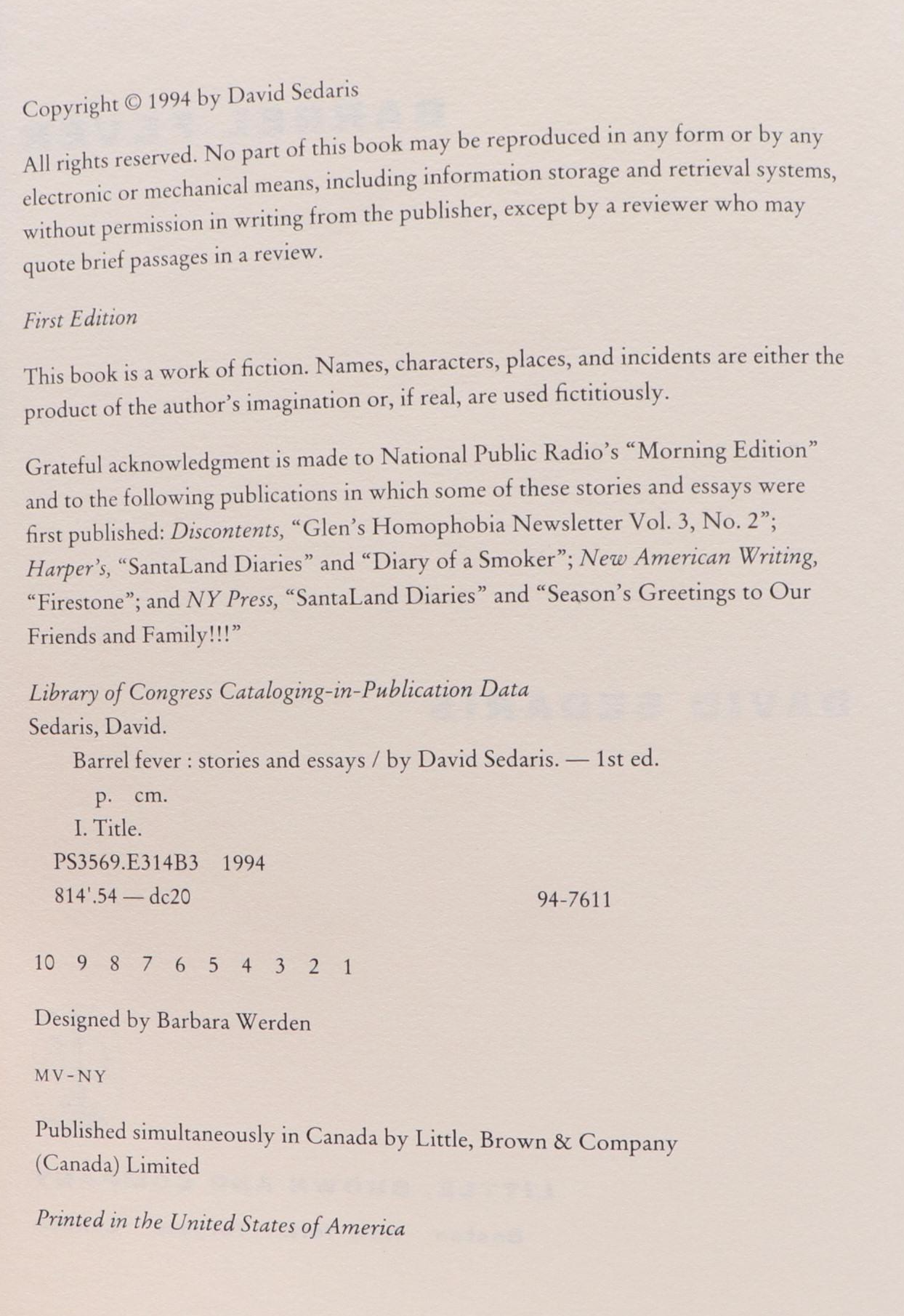 Copyright © 1994 by David Sedaris

All rights reserved. No part of this book may be reproduced in any form or by any electronic or mechanical means, including information storage and retrieval systems, without permission in writing from the publisher, except by a reviewer who may quote brief passages in a review.

First Edition

This book is a work of fiction. Names, characters, places, and incidents are either the product of the author's imagination or, if real, are used fictitiously.

Grateful acknowledgment is made to National Public Radio's "Morning Edition" and to the following publications in which some of these stories and essays were first published: Discontents, "Glen's Homophobia Newsletter Vol. 3, No. 2"; Harper's, "SantaLand Diaries" and "Diary of a Smoker"; New American Writing, "Firestone"; and NY Press, "SantaLand Diaries" and "Season's Greetings to Our Friends and Family!!!"

Library of Congress Cataloging-in-Publication Data
Sedaris, David.
Barrel fever : stories and essays / by David Sedaris. — 1st ed.
p. cm.
I. Title.
PS3569.E314B3 1994
814'.54 — dc20 94-7611

10 9 8 7 6 5 4 3 2 1

Designed by Barbara Werden

MV-NY

Published simultaneously in Canada by Little, Brown & Company (Canada) Limited

Printed in the United States of America